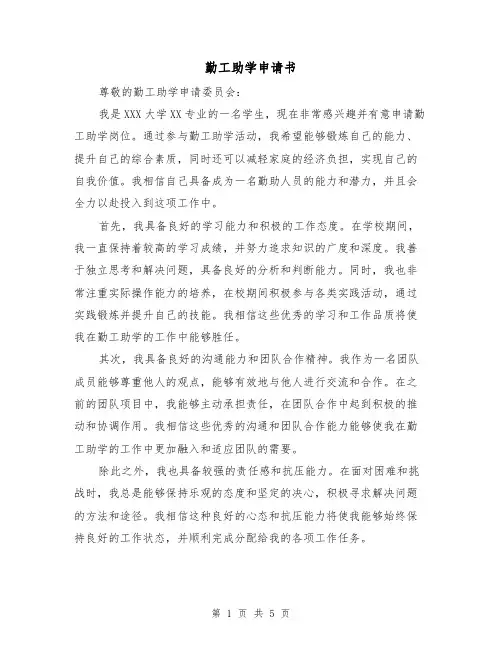 勤工助学申请书

尊敬的勤工助学申请委员会：

我是XXX大学XX专业的一名学生，现在非常感兴趣并有意申请勤工助学岗位。通过参与勤工助学活动，我希望能够锻炼自己的能力、提升自己的综合素质，同时还可以减轻家庭的经济负担，实现自己的自我价值。我相信自己具备成为一名勤助人员的能力和潜力，并且会全力以赴投入到这项工作中。

首先，我具备良好的学习能力和积极的工作态度。在学校期间，我一直保持着较高的学习成绩，并努力追求知识的广度和深度。我善于独立思考和解决问题，具备良好的分析和判断能力。同时，我也非常注重实际操作能力的培养，在校期间积极参与各类实践活动，通过实践锻炼并提升自己的技能。我相信这些优秀的学习和工作品质将使我在勤工助学的工作中能够胜任。

其次，我具备良好的沟通能力和团队合作精神。我作为一名团队成员能够尊重他人的观点，能够有效地与他人进行交流和合作。在之前的团队项目中，我能够主动承担责任，在团队合作中起到积极的推动和协调作用。我相信这些优秀的沟通和团队合作能力能够使我在勤工助学的工作中更加融入和适应团队的需要。

除此之外，我也具备较强的责任感和抗压能力。在面对困难和挑战时，我总是能够保持乐观的态度和坚定的决心，积极寻求解决问题的方法和途径。我相信这种良好的心态和抗压能力将使我能够始终保持良好的工作状态，并顺利完成分配给我的各项工作任务。

第 1 页 共 5 页